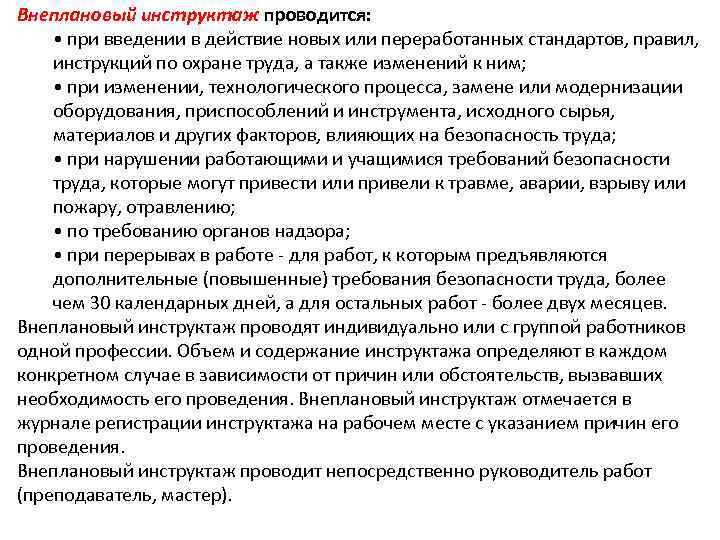 Внеплановый инструктаж проводится:
• при введении в действие новых или переработанных стандартов, правил, инструкций по охране труда, а также изменений к ним;
• при изменении, технологического процесса, замене или модернизации оборудования, приспособлений и инструмента, исходного сырья, материалов и других факторов, влияющих на безопасность труда;
• при нарушении работающими и учащимися требований безопасности труда, которые могут привести или привели к травме, аварии, взрыву или пожару, отравлению;
• по требованию органов надзора;
• при перерывах в работе - для работ, к которым предъявляются дополнительные (повышенные) требования безопасности труда, более чем 30 календарных дней, а для остальных работ - более двух месяцев.
Внеплановый инструктаж проводят индивидуально или с группой работников одной профессии. Объем и содержание инструктажа определяют в каждом конкретном случае в зависимости от причин или обстоятельств, вызвавших необходимость его проведения. Внеплановый инструктаж отмечается в журнале регистрации инструктажа на рабочем месте с указанием причин его проведения.
Внеплановый инструктаж проводит непосредственно руководитель работ (преподаватель, мастер).